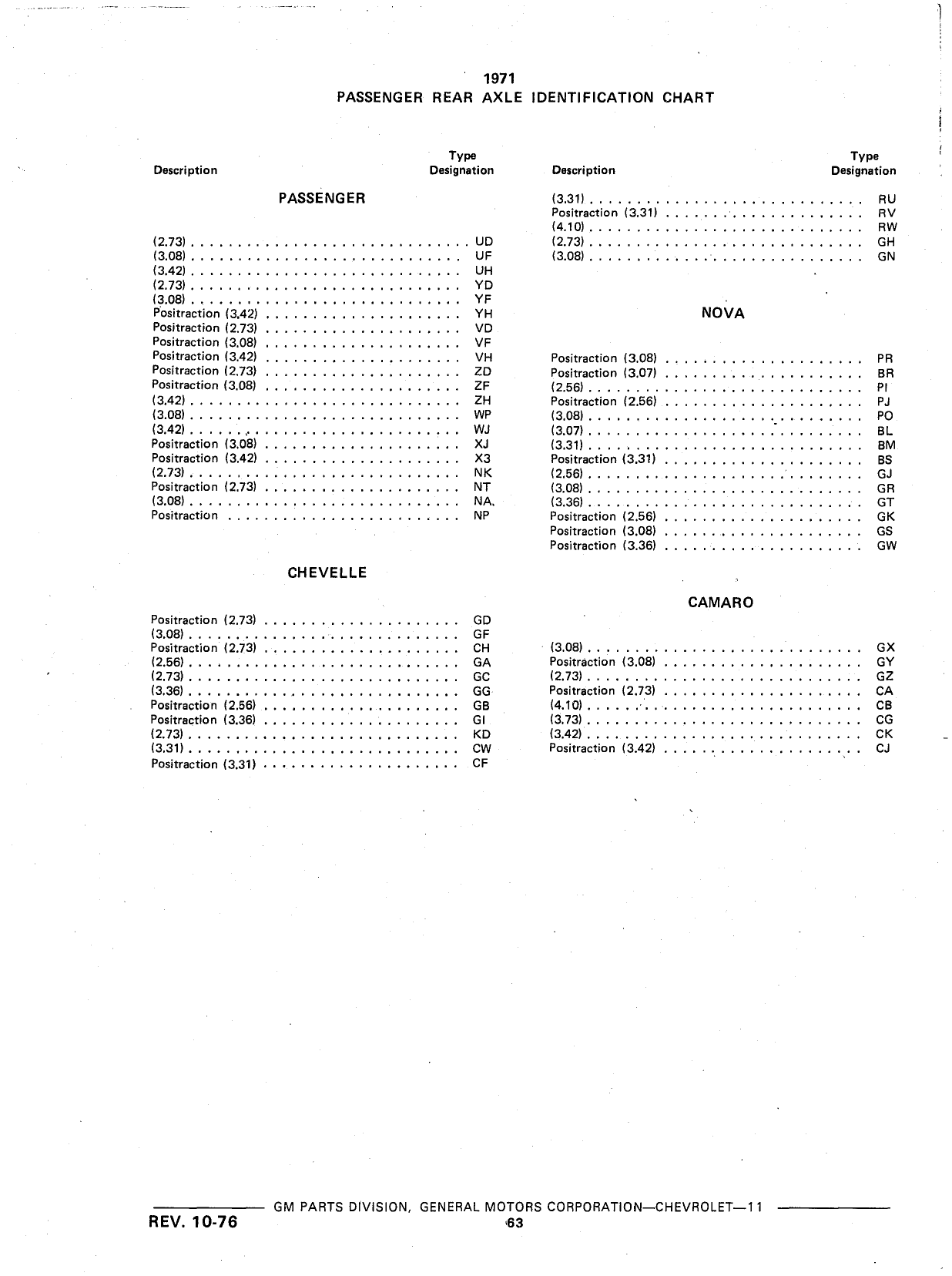 1971
PASSENGER REAR AXLE IDENTIFICATION CHART

| Description | Type Designation |
|---|---|
| **PASSENGER** | |
| (2.73) | UD |
| (3.08) | UF |
| (3.42) | UH |
| (2.73) | YD |
| (3.08) | YF |
| Positraction (3.42) | YH |
| Positraction (2.73) | VD |
| Positraction (3.08) | VF |
| Positraction (3.42) | VH |
| Positraction (2.73) | ZD |
| Positraction (3.08) | ZF |
| (3.42) | ZH |
| (3.08) | WP |
| (3.42) | WJ |
| Positraction (3.08) | XJ |
| Positraction (3.42) | X3 |
| (2.73) | NK |
| Positraction (2.73) | NT |
| (3.08) | NA. |
| Positraction | NP |
| **CHEVELLE** | |
| Positraction (2.73) | GD |
| (3.08) | GF |
| Positraction (2.73) | CH |
| (2.56) | GA |
| (2.73) | GC |
| (3.36) | GG |
| Positraction (2.56) | GB |
| Positraction (3.36) | GI |
| (2.73) | KD |
| (3.31) | CW |
| Positraction (3.31) | CF |

| Description | Type Designation |
|---|---|
| (3.31) | RU |
| Positraction (3.31) | RV |
| (4.10) | RW |
| (2.73) | GH |
| (3.08) | GN |
| **NOVA** | |
| Positraction (3.08) | PR |
| Positraction (3.07) | BR |
| (2.56) | PI |
| Positraction (2.56) | PJ |
| (3.08) | PO |
| (3.07) | BL |
| (3.31) | BM |
| Positraction (3.31) | BS |
| (2.56) | GJ |
| (3.08) | GR |
| (3.36) | GT |
| Positraction (2.56) | GK |
| Positraction (3.08) | GS |
| Positraction (3.36) | GW |
| **CAMARO** | |
| (3.08) | GX |
| Positraction (3.08) | GY |
| (2.73) | GZ |
| Positraction (2.73) | CA |
| (4.10) | CB |
| (3.73) | CG |
| (3.42) | CK |
| Positraction (3.42) | CJ |

GM PARTS DIVISION, GENERAL MOTORS CORPORATION—CHEVROLET—11
REV. 10-76
63